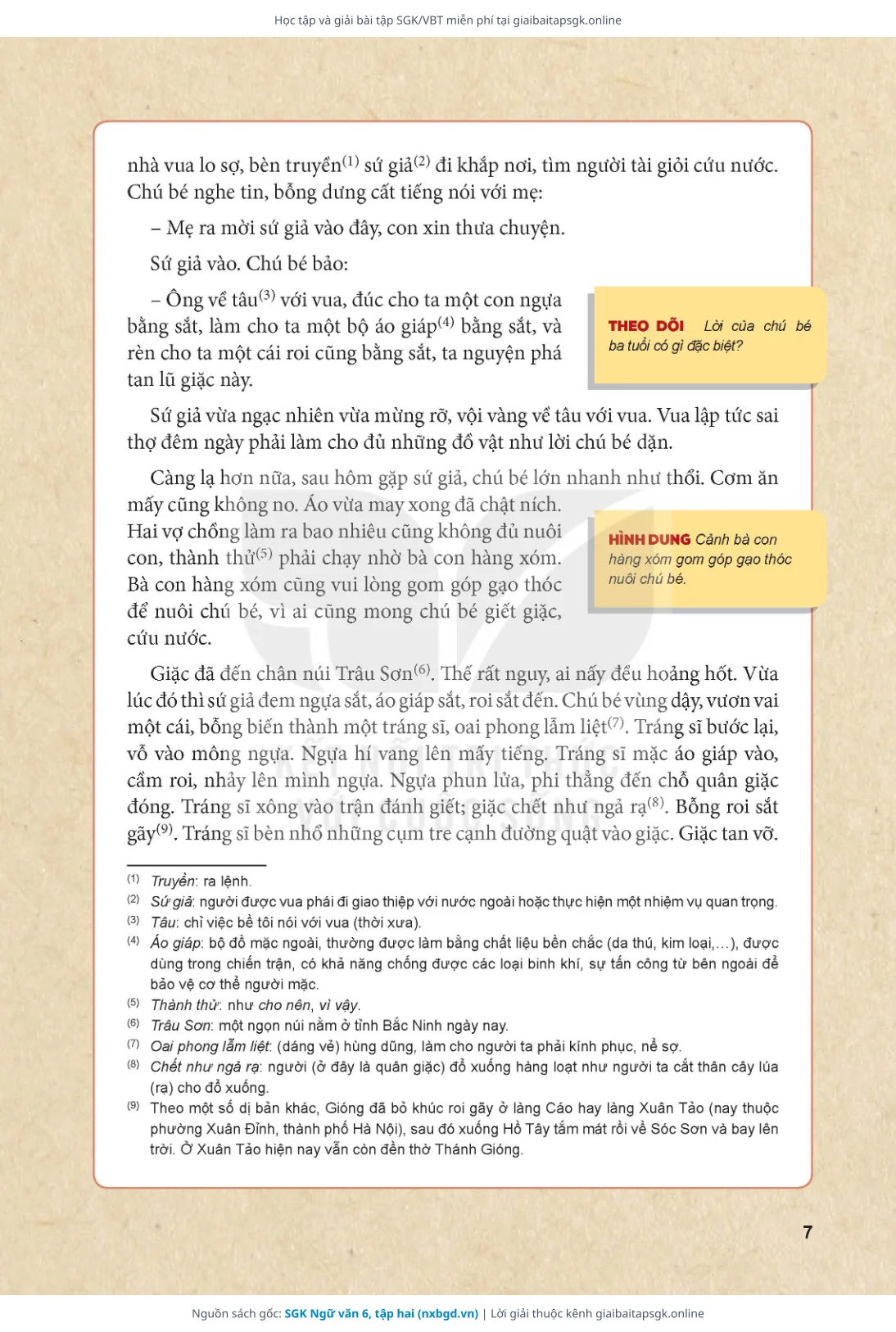 Học tập và giải bài tập SGK/VBT miễn phí tại giaibaitapsgk.online

nhà vua lo sợ, bèn truyền$^{(1)}$ sứ giả$^{(2)}$ đi khắp nơi, tìm người tài giỏi cứu nước. Chú bé nghe tin, bỗng dưng cất tiếng nói với mẹ:

– Mẹ ra mời sứ giả vào đây, con xin thưa chuyện.

Sứ giả vào. Chú bé bảo:

– Ông về tâu$^{(3)}$ với vua, đúc cho ta một con ngựa bằng sắt, làm cho ta một bộ áo giáp$^{(4)}$ bằng sắt, và rèn cho ta một cái roi cũng bằng sắt, ta nguyện phá tan lũ giặc này.

THEO DÕI Lời của chú bé ba tuổi có gì đặc biệt?

Sứ giả vừa ngạc nhiên vừa mừng rỡ, vội vàng về tâu với vua. Vua lập tức sai thợ đêm ngày phải làm cho đủ những đồ vật như lời chú bé dặn.

Càng lạ hơn nữa, sau hôm gặp sứ giả, chú bé lớn nhanh như thổi. Cơm ăn mấy cũng không no. Áo vừa may xong đã chật ních. Hai vợ chồng làm ra bao nhiêu cũng không đủ nuôi con, thành thử$^{(5)}$ phải chạy nhờ bà con hàng xóm. Bà con hàng xóm cũng vui lòng gom góp gạo thóc để nuôi chú bé, vì ai cũng mong chú bé giết giặc, cứu nước.

HÌNH DUNG Cảnh bà con hàng xóm gom góp gạo thóc nuôi chú bé.

Giặc đã đến chân núi Trâu Sơn$^{(6)}$. Thế rất nguy, ai nấy đều hoảng hốt. Vừa lúc đó thì sứ giả đem ngựa sắt, áo giáp sắt, roi sắt đến. Chú bé vùng dậy, vươn vai một cái, bỗng biến thành một tráng sĩ, oai phong lẫm liệt$^{(7)}$. Tráng sĩ bước lại, vỗ vào mông ngựa. Ngựa hí vang lên mấy tiếng. Tráng sĩ mặc áo giáp vào, cầm roi, nhảy lên mình ngựa. Ngựa phun lửa, phi thẳng đến chỗ quân giặc đóng. Tráng sĩ xông vào trận đánh giết; giặc chết như ngả rạ$^{(8)}$. Bỗng roi sắt gãy$^{(9)}$. Tráng sĩ bèn nhổ những cụm tre cạnh đường quật vào giặc. Giặc tan vỡ.

(1) Truyền: ra lệnh.
(2) Sứ giả: người được vua phái đi giao thiệp với nước ngoài hoặc thực hiện một nhiệm vụ quan trọng.
(3) Tâu: chỉ việc bề tôi nói với vua (thời xưa).
(4) Áo giáp: bộ đồ mặc ngoài, thường được làm bằng chất liệu bền chắc (da thú, kim loại,...), được dùng trong chiến trận, có khả năng chống được các loại binh khí, sự tấn công từ bên ngoài để bảo vệ cơ thể người mặc.
(5) Thành thử: như cho nên, vì vậy.
(6) Trâu Sơn: một ngọn núi nằm ở tỉnh Bắc Ninh ngày nay.
(7) Oai phong lẫm liệt: (dáng vẻ) hùng dũng, làm cho người ta phải kính phục, nể sợ.
(8) Chết như ngả rạ: người (ở đây là quân giặc) đổ xuống hàng loạt như người ta cắt thân cây lúa (rạ) cho đổ xuống.
(9) Theo một số dị bản khác, Gióng đã bỏ khúc roi gãy ở làng Cáo hay làng Xuân Tảo (nay thuộc phường Xuân Đỉnh, thành phố Hà Nội), sau đó xuống Hồ Tây tắm mát rồi về Sóc Sơn và bay lên trời. Ở Xuân Tảo hiện nay vẫn còn đền thờ Thánh Gióng.

7

Nguồn sách gốc: SGK Ngữ văn 6, tập hai (nxbgd.vn) | Lời giải thuộc kênh giaibaitapsgk.online